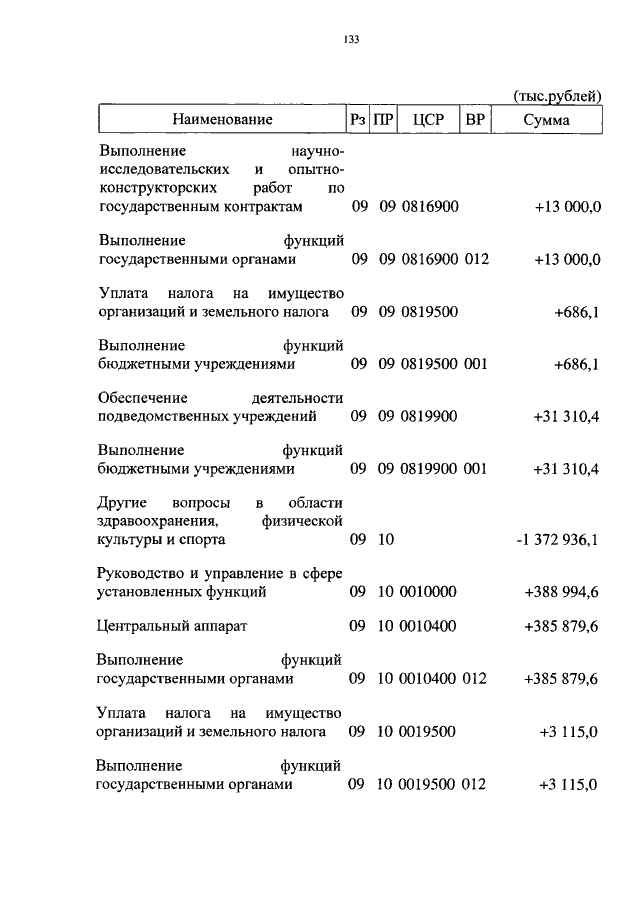 133

(тыс.рублей)

| Наименование | Рз | ПР | ЦСР | ВР | Сумма |
|---|---|---|---|---|---|
| Выполнение научно-исследовательских и опытно-конструкторских работ по государственным контрактам | 09 | 09 | 0816900 | | +13 000,0 |
| Выполнение функций государственными органами | 09 | 09 | 0816900 | 012 | +13 000,0 |
| Уплата налога на имущество организаций и земельного налога | 09 | 09 | 0819500 | | +686,1 |
| Выполнение функций бюджетными учреждениями | 09 | 09 | 0819500 | 001 | +686,1 |
| Обеспечение деятельности подведомственных учреждений | 09 | 09 | 0819900 | | +31 310,4 |
| Выполнение функций бюджетными учреждениями | 09 | 09 | 0819900 | 001 | +31 310,4 |
| Другие вопросы в области здравоохранения, физической культуры и спорта | 09 | 10 | | | -1 372 936,1 |
| Руководство и управление в сфере установленных функций | 09 | 10 | 0010000 | | +388 994,6 |
| Центральный аппарат | 09 | 10 | 0010400 | | +385 879,6 |
| Выполнение функций государственными органами | 09 | 10 | 0010400 | 012 | +385 879,6 |
| Уплата налога на имущество организаций и земельного налога | 09 | 10 | 0019500 | | +3 115,0 |
| Выполнение функций государственными органами | 09 | 10 | 0019500 | 012 | +3 115,0 |